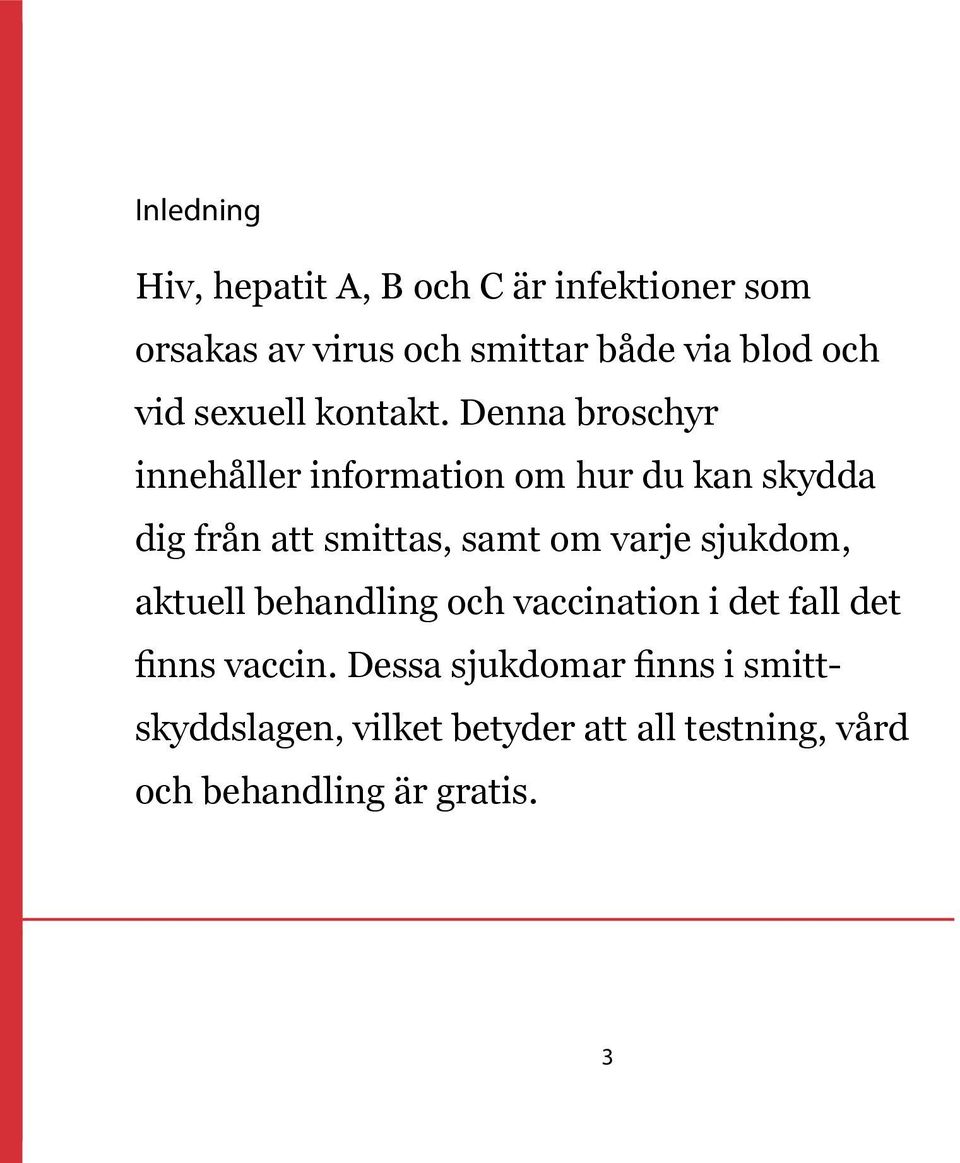 Inledning

Hiv, hepatit A, B och C är infektioner som orsakas av virus och smittar både via blod och vid sexuell kontakt. Denna broschyr innehåller information om hur du kan skydda dig från att smittas, samt om varje sjukdom, aktuell behandling och vaccination i det fall det finns vaccin. Dessa sjukdomar finns i smittskyddslagen, vilket betyder att all testning, vård och behandling är gratis.

3